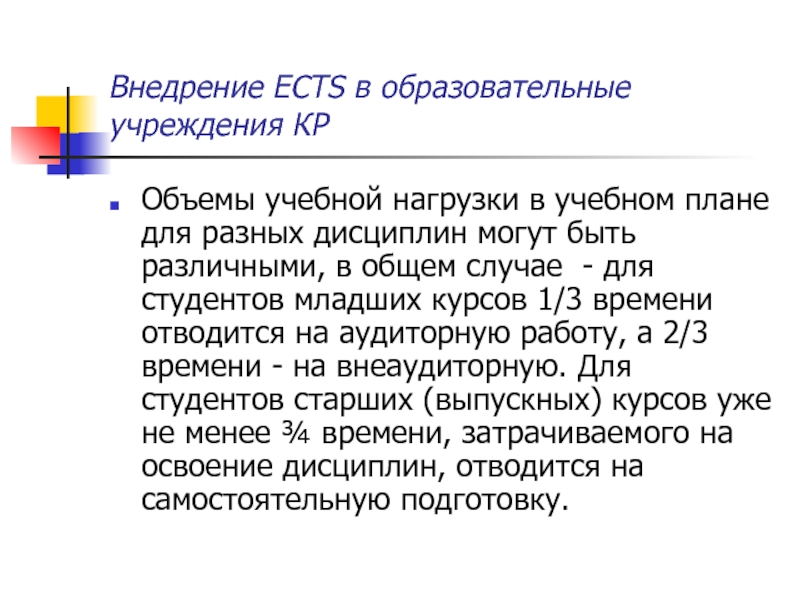 Внедрение ECTS в образовательные учреждения КР

Объемы учебной нагрузки в учебном плане для разных дисциплин могут быть различными, в общем случае - для студентов младших курсов 1/3 времени отводится на аудиторную работу, а 2/3 времени - на внеаудиторную. Для студентов старших (выпускных) курсов уже не менее ¾ времени, затрачиваемого на освоение дисциплин, отводится на самостоятельную подготовку.